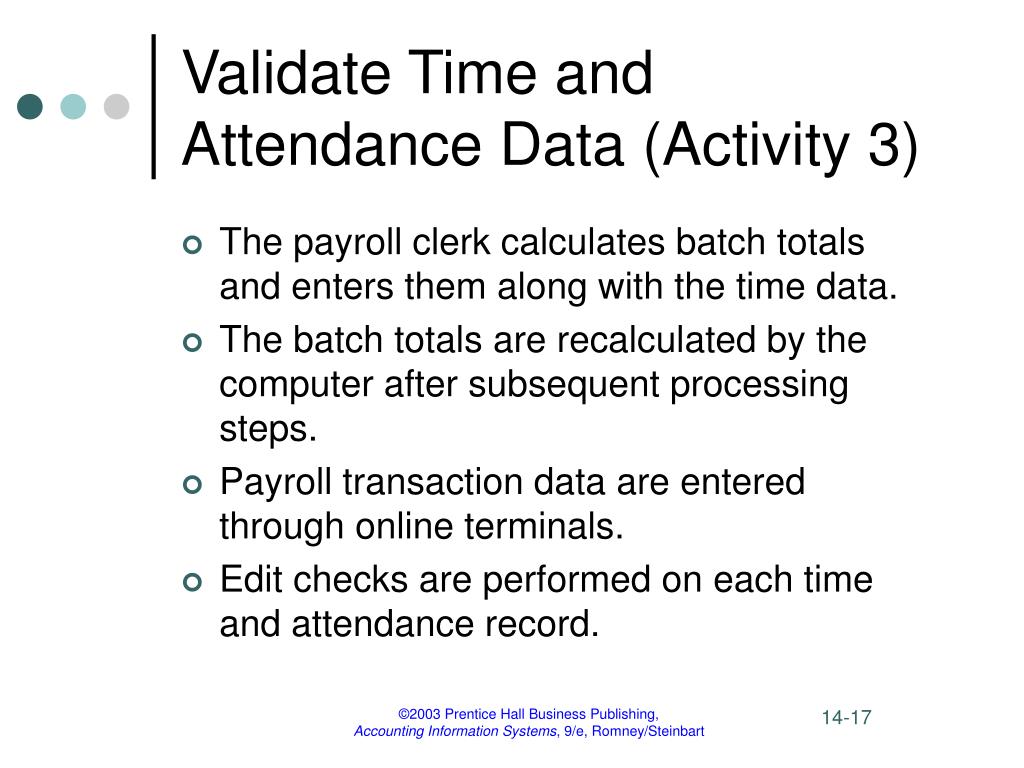 Validate Time and Attendance Data (Activity 3)

The payroll clerk calculates batch totals and enters them along with the time data.

The batch totals are recalculated by the computer after subsequent processing steps.

Payroll transaction data are entered through online terminals.

Edit checks are performed on each time and attendance record.

©2003 Prentice Hall Business Publishing, Accounting Information Systems, 9/e, Romney/Steinbart

14-17